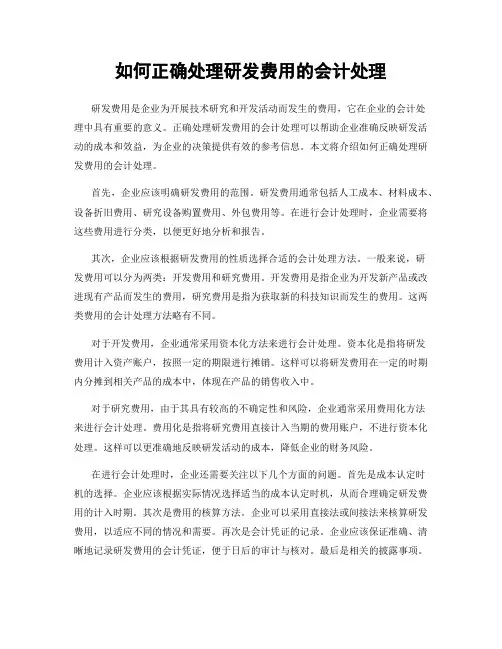 如何正确处理研发费用的会计处理

研发费用是企业为开展技术研究和开发活动而发生的费用，它在企业的会计处理中具有重要的意义。正确处理研发费用的会计处理可以帮助企业准确反映研发活动的成本和效益，为企业的决策提供有效的参考信息。本文将介绍如何正确处理研发费用的会计处理。

首先，企业应该明确研发费用的范围。研发费用通常包括人工成本、材料成本、设备折旧费用、研究设备购置费用、外包费用等。在进行会计处理时，企业需要将这些费用进行分类，以便更好地分析和报告。

其次，企业应该根据研发费用的性质选择合适的会计处理方法。一般来说，研发费用可以分为两类：开发费用和研究费用。开发费用是指企业为开发新产品或改进现有产品而发生的费用，研究费用是指为获取新的科技知识而发生的费用。这两类费用的会计处理方法略有不同。

对于开发费用，企业通常采用资本化方法来进行会计处理。资本化是指将研发费用计入资产账户，按照一定的期限进行摊销。这样可以将研发费用在一定的时期内分摊到相关产品的成本中，体现在产品的销售收入中。

对于研究费用，由于其具有较高的不确定性和风险，企业通常采用费用化方法来进行会计处理。费用化是指将研究费用直接计入当期的费用账户，不进行资本化处理。这样可以更准确地反映研发活动的成本，降低企业的财务风险。

在进行会计处理时，企业还需要关注以下几个方面的问题。首先是成本认定时机的选择。企业应该根据实际情况选择适当的成本认定时机，从而合理确定研发费用的计入时期。其次是费用的核算方法。企业可以采用直接法或间接法来核算研发费用，以适应不同的情况和需要。再次是会计凭证的记录。企业应该保证准确、清晰地记录研发费用的会计凭证，便于日后的审计与核对。最后是相关的披露事项。